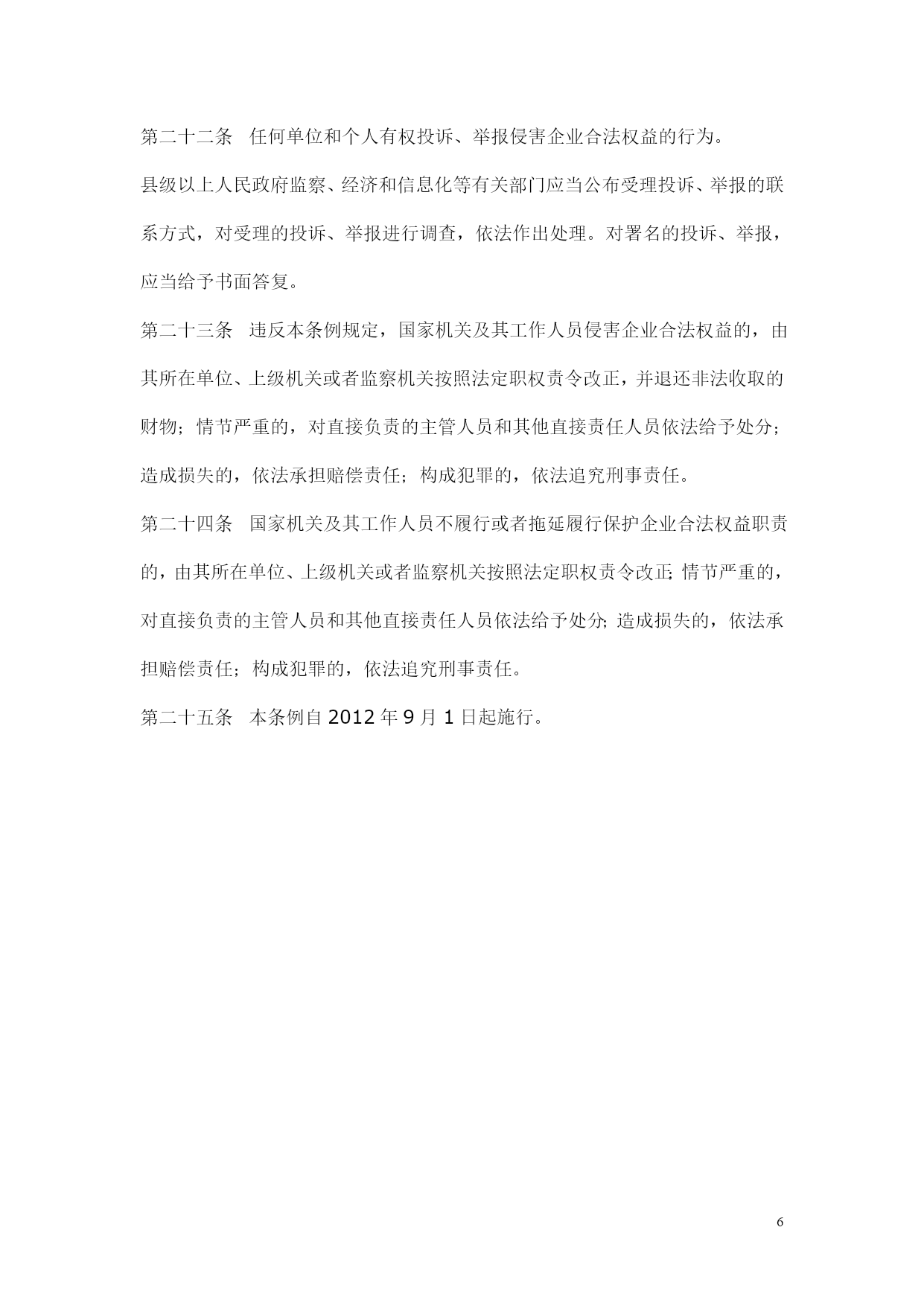 第二十二条　任何单位和个人有权投诉、举报侵害企业合法权益的行为。

县级以上人民政府监察、经济和信息化等有关部门应当公布受理投诉、举报的联系方式，对受理的投诉、举报进行调查，依法作出处理。对署名的投诉、举报，应当给予书面答复。

第二十三条　违反本条例规定，国家机关及其工作人员侵害企业合法权益的，由其所在单位、上级机关或者监察机关按照法定职权责令改正，并退还非法收取的财物；情节严重的，对直接负责的主管人员和其他直接责任人员依法给予处分；造成损失的，依法承担赔偿责任；构成犯罪的，依法追究刑事责任。

第二十四条　国家机关及其工作人员不履行或者拖延履行保护企业合法权益职责的，由其所在单位、上级机关或者监察机关按照法定职权责令改正;情节严重的，对直接负责的主管人员和其他直接责任人员依法给予处分;造成损失的，依法承担赔偿责任；构成犯罪的，依法追究刑事责任。

第二十五条　本条例自 2012 年 9 月 1 日起施行。

6